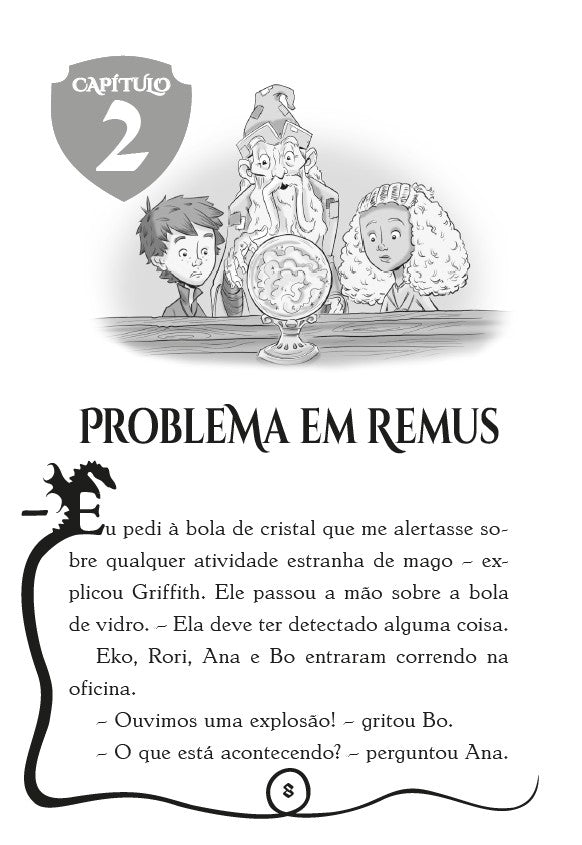 CAPÍTULO
2

PROBLEMA EM REMUS

– Eu pedi à bola de cristal que me alertasse sobre qualquer atividade estranha de mago – explicou Griffith. Ele passou a mão sobre a bola de vidro. – Ela deve ter detectado alguma coisa.

Eko, Rori, Ana e Bo entraram correndo na oficina.

– Ouvimos uma explosão! – gritou Bo.

– O que está acontecendo? – perguntou Ana.

8